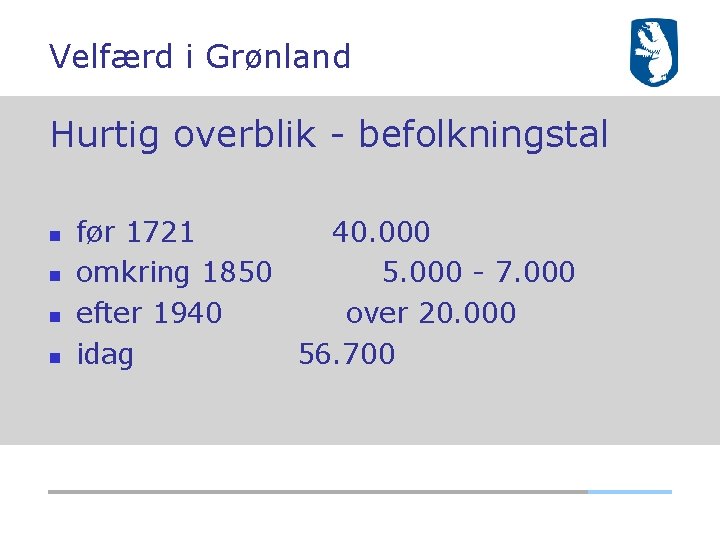 Velfærd i Grønland

Hurtig overblik - befolkningstal

• før 1721 40.000
• omkring 1850 5.000 - 7.000
• efter 1940 over 20.000
• idag 56.700